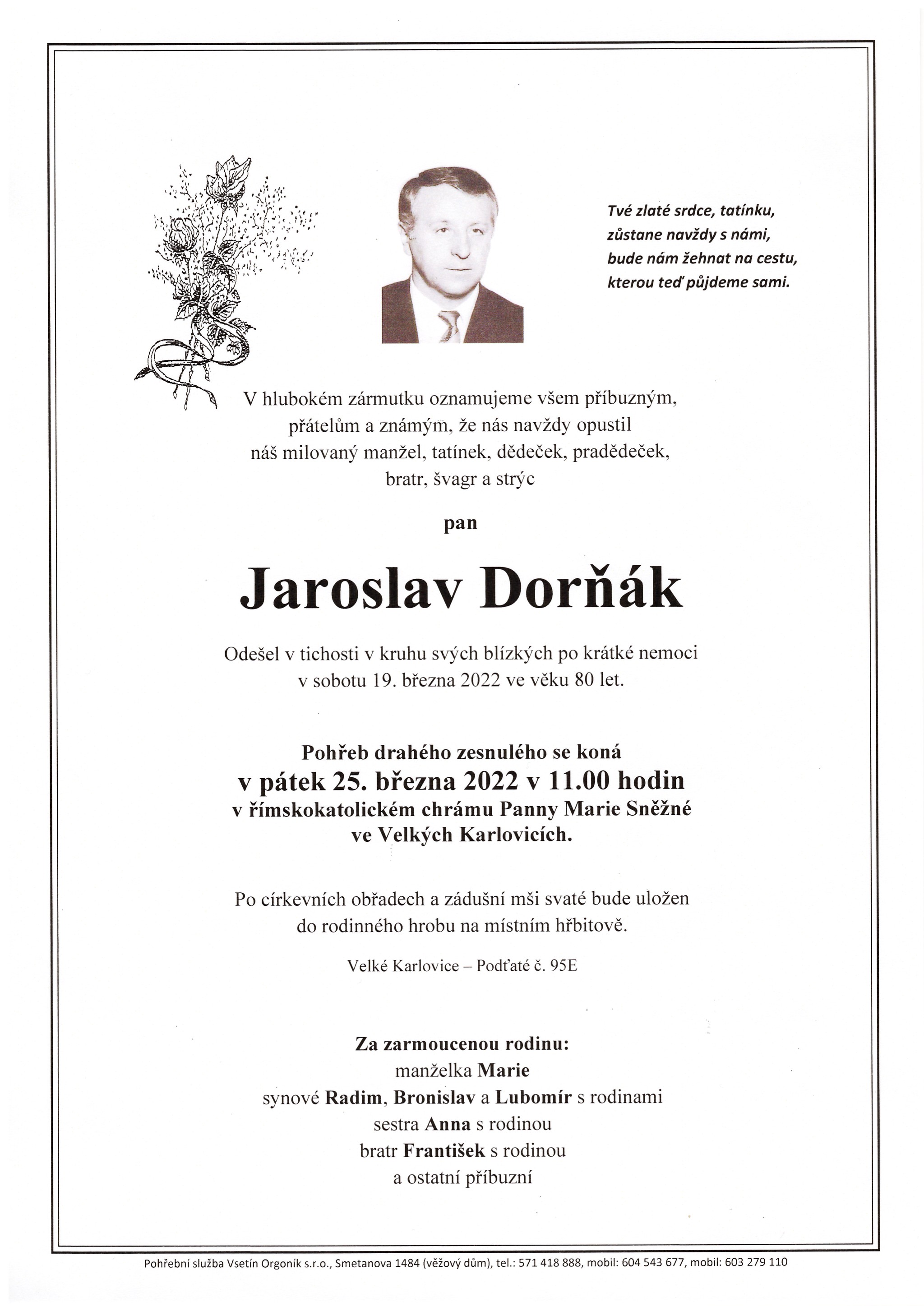 Tvé zlaté srdce, tatínku,
zůstane navždy s námi,
bude nám žehnat na cestu,
kterou teď půjdeme sami.

V hlubokém zármutku oznamujeme všem příbuzným, přátelům a známým, že nás navždy opustil náš milovaný manžel, tatínek, dědeček, pradědeček, bratr, švagr a strýc

pan

Jaroslav Dorňák

Odešel v tichosti v kruhu svých blízkých po krátké nemoci v sobotu 19. března 2022 ve věku 80 let.

Pohřeb drahého zesnulého se koná
v pátek 25. března 2022 v 11.00 hodin
v římskokatolickém chrámu Panny Marie Sněžné
ve Velkých Karlovicích.

Po církevních obřadech a zádušní mši svaté bude uložen do rodinného hrobu na místním hřbitově.

Velké Karlovice – Podťaté č. 95E

Za zarmoucenou rodinu:
manželka Marie
synové Radim, Bronislav a Lubomír s rodinami
sestra Anna s rodinou
bratr František s rodinou
a ostatní příbuzní

Pohřební služba Vsetín Orgoník s.r.o., Smetanova 1484 (věžový dům), tel.: 571 418 888, mobil: 604 543 677, mobil: 603 279 110